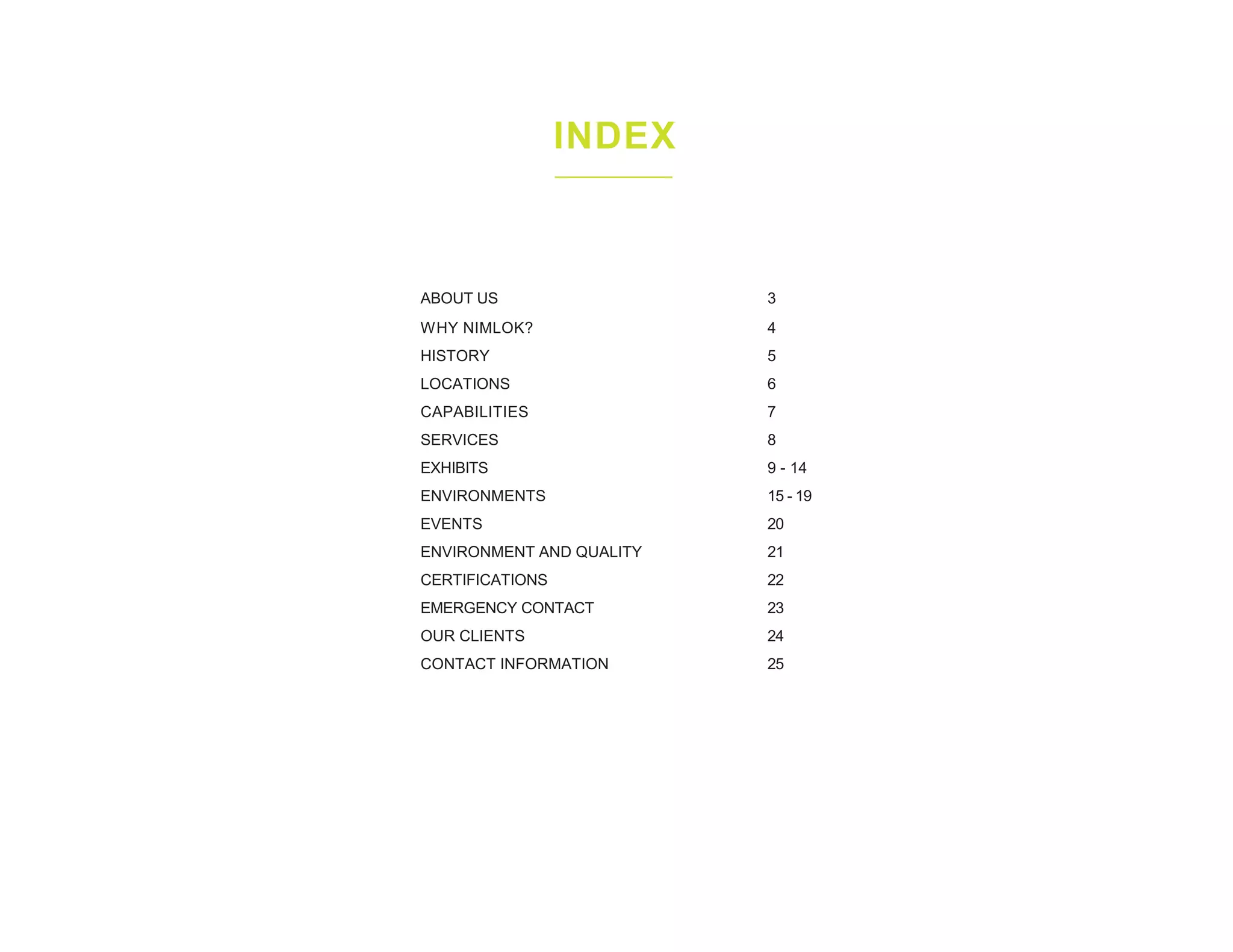 INDEX

ABOUT US 3
WHY NIMLOK? 4
HISTORY 5
LOCATIONS 6
CAPABILITIES 7
SERVICES 8
EXHIBITS 9 - 14
ENVIRONMENTS 15 - 19
EVENTS 20
ENVIRONMENT AND QUALITY 21
CERTIFICATIONS 22
EMERGENCY CONTACT 23
OUR CLIENTS 24
CONTACT INFORMATION 25